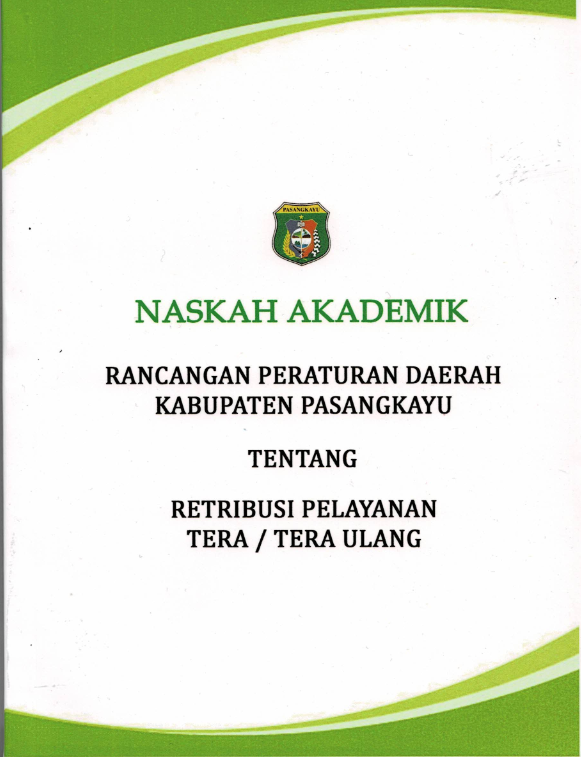 PASANGKAYU

NASKAH AKADEMIK

RANCANGAN PERATURAN DAERAH
KABUPATEN PASANGKAYU

TENTANG

RETRIBUSI PELAYANAN
TERA / TERA ULANG